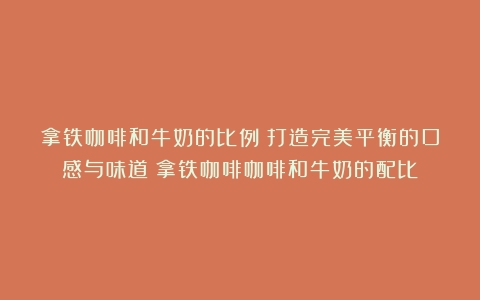 拿铁咖啡和牛奶的比例 打造完美平衡的口感与味道 拿铁咖啡咖啡和牛奶的配比